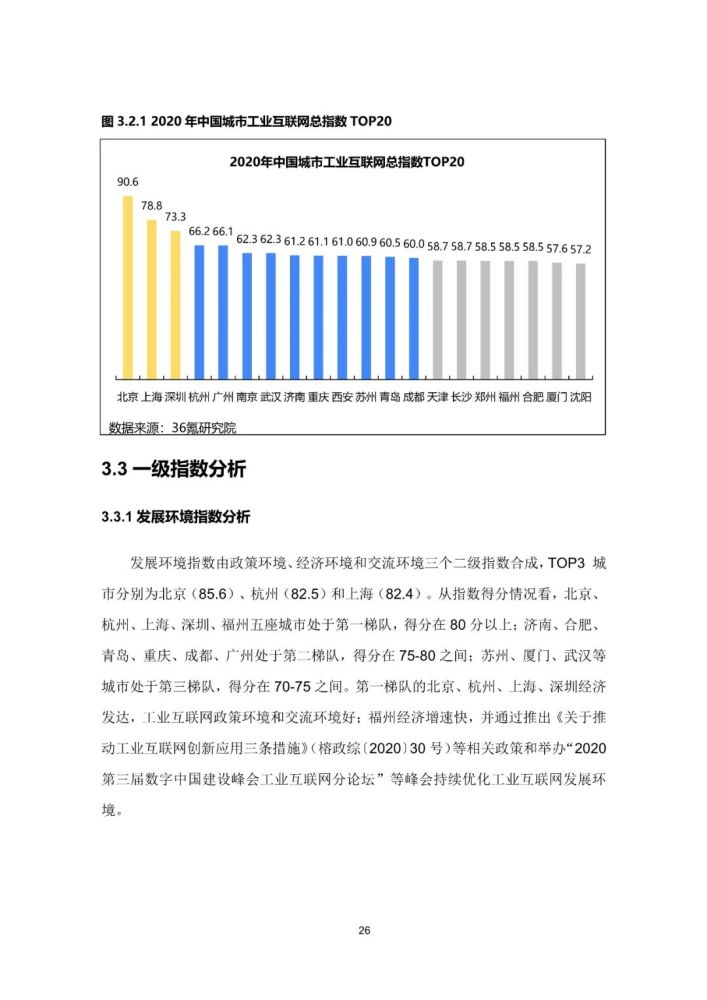 图 3.2.1 2020 年中国城市工业互联网总指数 TOP20

2020年中国城市工业互联网总指数TOP20

90.6 78.8 73.3 66.2 66.1 62.3 62.3 61.2 61.1 61.0 60.9 60.5 60.0 58.7 58.7 58.5 58.5 58.5 57.6 57.2

北京 上海 深圳 杭州 广州 南京 武汉 济南 重庆 西安 苏州 青岛 成都 天津 长沙 郑州 福州 合肥 厦门 沈阳

数据来源：36氪研究院

3.3 一级指数分析

3.3.1 发展环境指数分析

发展环境指数由政策环境、经济环境和交流环境三个二级指数合成，TOP3 城市分别为北京（85.6）、杭州（82.5）和上海（82.4）。从指数得分情况看，北京、杭州、上海、深圳、福州五座城市处于第一梯队，得分在 80 分以上；济南、合肥、青岛、重庆、成都、广州处于第二梯队，得分在 75-80 之间；苏州、厦门、武汉等城市处于第三梯队，得分在 70-75 之间。第一梯队的北京、杭州、上海、深圳经济发达，工业互联网政策环境和交流环境好；福州经济增速快，并通过推出《关于推动工业互联网创新应用三条措施》（榕政综〔2020〕30 号）等相关政策和举办“2020 第三届数字中国建设峰会工业互联网分论坛”等峰会持续优化工业互联网发展环境。

26